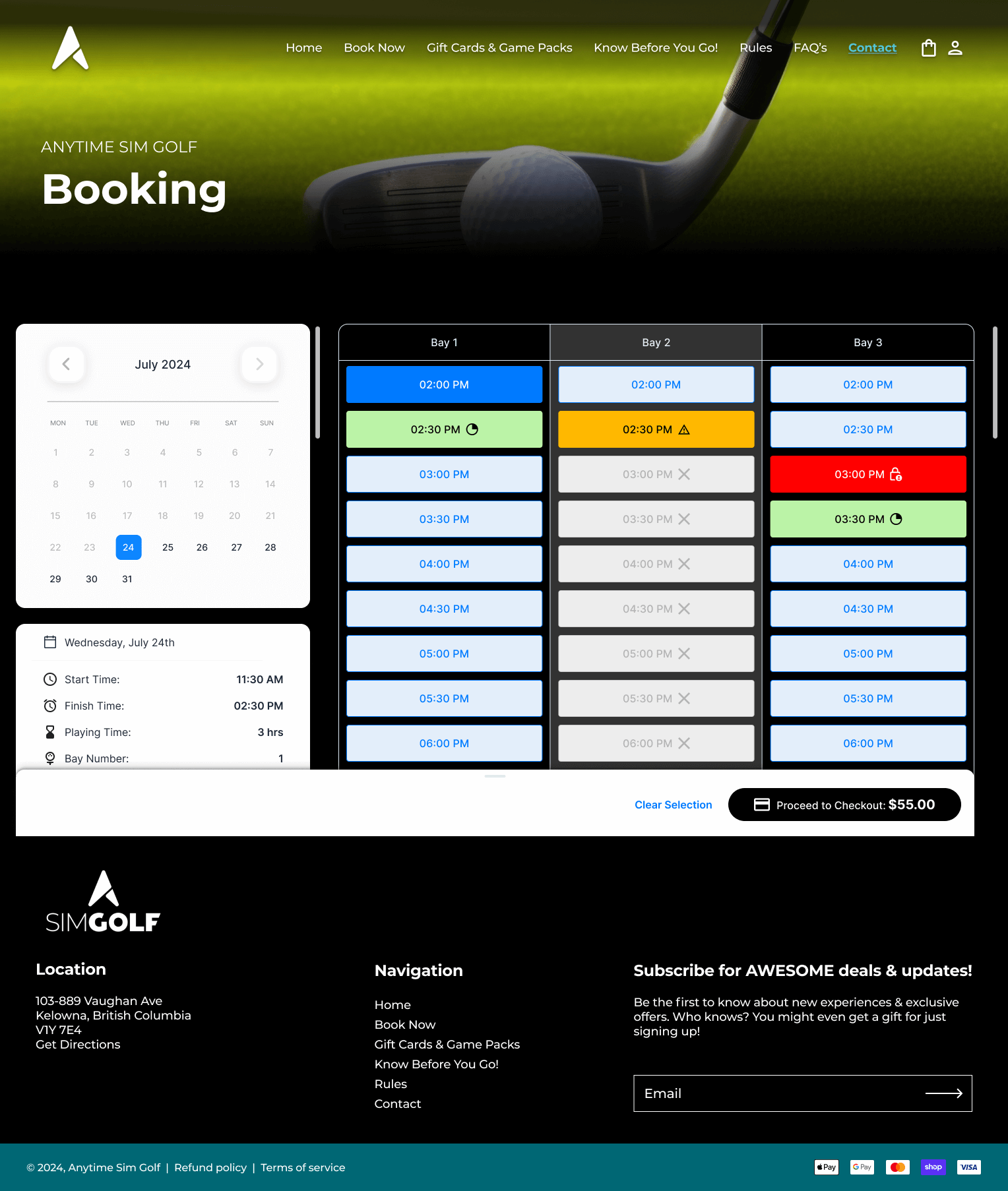 Home Book Now Gift Cards & Game Packs Know Before You Go! Rules FAQ's Contact

ANYTIME SIM GOLF

Booking

July 2024

| MON | TUE | WED | THU | FRI | SAT | SUN |
|---|---|---|---|---|---|---|
| 1 | 2 | 3 | 4 | 5 | 6 | 7 |
| 8 | 9 | 10 | 11 | 12 | 13 | 14 |
| 15 | 16 | 17 | 18 | 19 | 20 | 21 |
| 22 | 23 | 24 | 25 | 26 | 27 | 28 |
| 29 | 30 | 31 | | | | |

Wednesday, July 24th

Start Time: 11:30 AM

Finish Time: 02:30 PM

Playing Time: 3 hrs

Bay Number: 1

| Bay 1 | Bay 2 | Bay 3 |
|---|---|---|
| 02:00 PM | 02:00 PM | 02:00 PM |
| 02:30 PM | 02:30 PM | 02:30 PM |
| 03:00 PM | 03:00 PM | 03:00 PM |
| 03:30 PM | 03:30 PM | 03:30 PM |
| 04:00 PM | 04:00 PM | 04:00 PM |
| 04:30 PM | 04:30 PM | 04:30 PM |
| 05:00 PM | 05:00 PM | 05:00 PM |
| 05:30 PM | 05:30 PM | 05:30 PM |
| 06:00 PM | 06:00 PM | 06:00 PM |

Clear Selection

Proceed to Checkout: $55.00

SIMGOLF

Location

103-889 Vaughan Ave
Kelowna, British Columbia
V1Y 7E4
Get Directions

Navigation

Home
Book Now
Gift Cards & Game Packs
Know Before You Go!
Rules
Contact

Subscribe for AWESOME deals & updates!

Be the first to know about new experiences & exclusive offers. Who knows? You might even get a gift for just signing up!

Email

© 2024, Anytime Sim Golf | Refund policy | Terms of service

Pay G Pay shop VISA